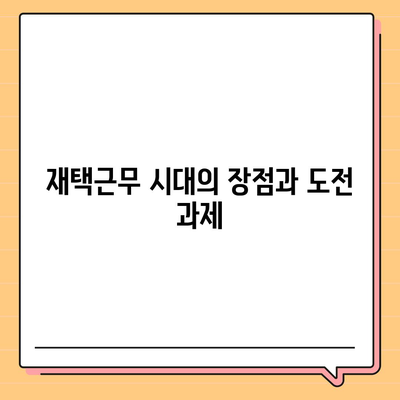 재택근무 시대의 장점과 도전 과제